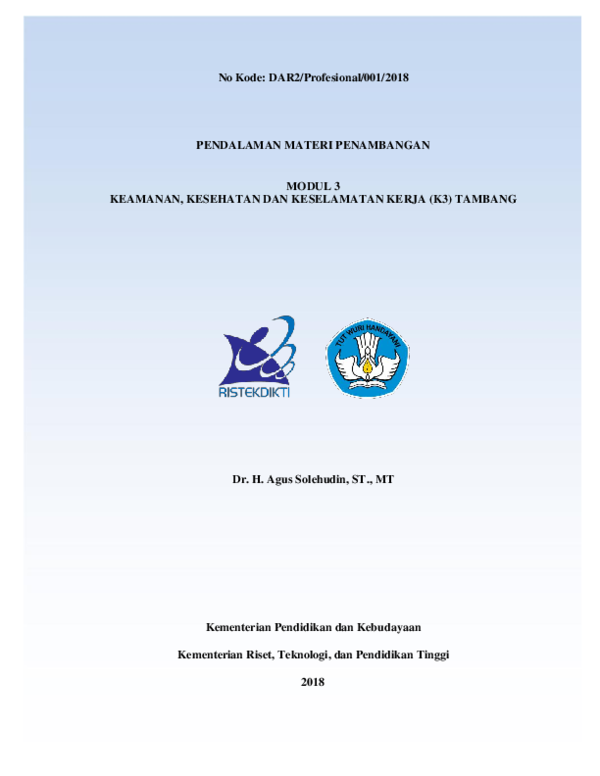 No Kode: DAR2/Profesional/001/2018

PENDALAMAN MATERI PENAMBANGAN

MODUL 3
KEAMANAN, KESEHATAN DAN KESELAMATAN KERJA (K3) TAMBANG

RISTEKDIKTI

TUT WURI HANDAYANI

Dr. H. Agus Solehudin, ST., MT

Kementerian Pendidikan dan Kebudayaan

Kementerian Riset, Teknologi, dan Pendidikan Tinggi

2018